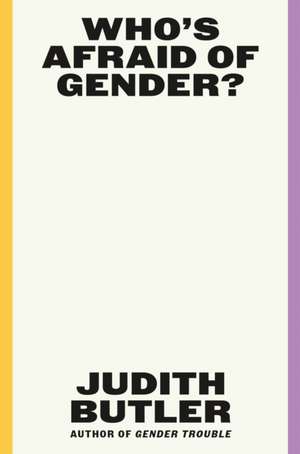 WHO'S AFRAID OF GENDER?

JUDITH BUTLER

AUTHOR OF GENDER TROUBLE